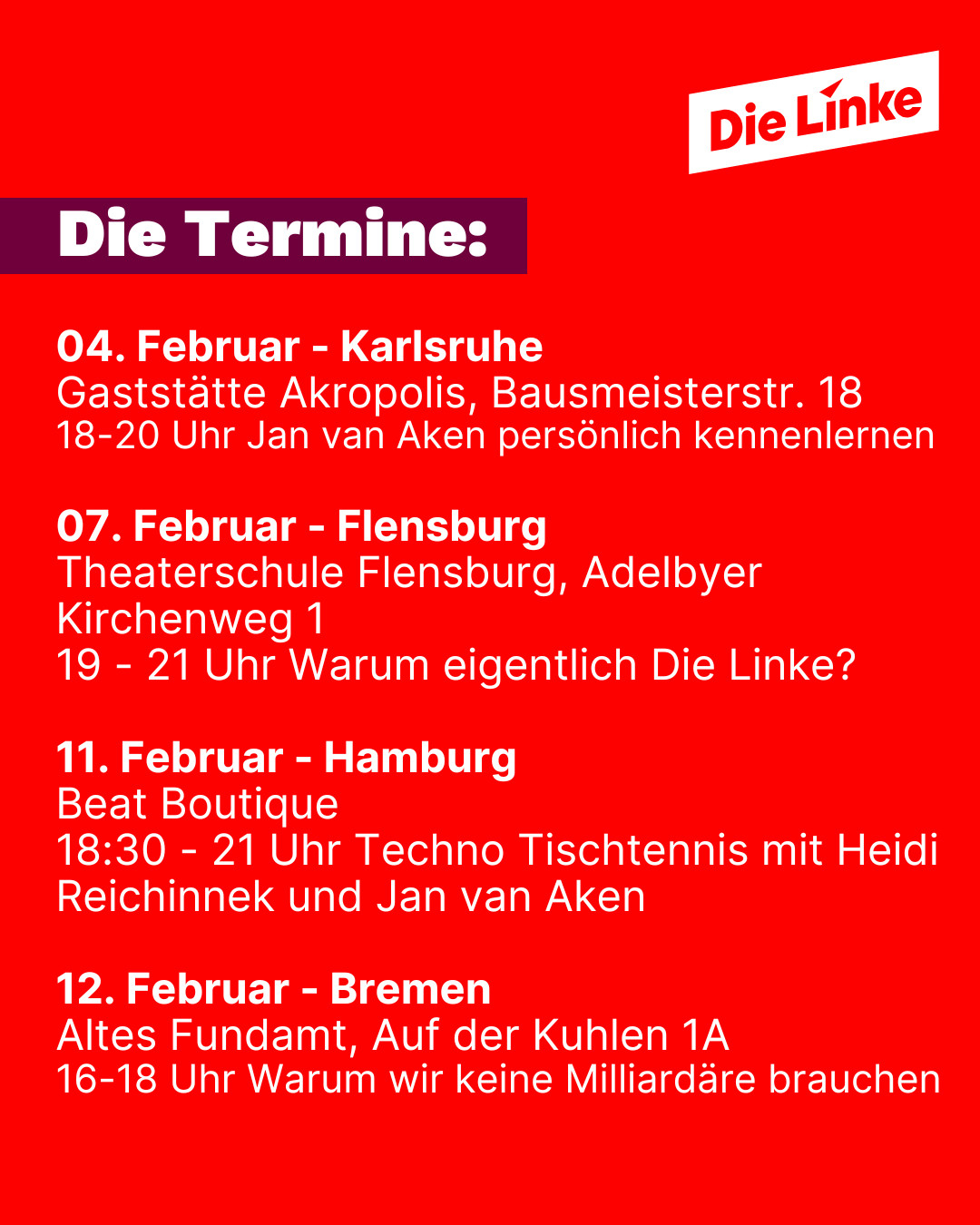 Die Linke

Die Termine:

04. Februar - Karlsruhe
Gaststätte Akropolis, Bausmeisterstr. 18
18-20 Uhr Jan van Aken persönlich kennenlernen

07. Februar - Flensburg
Theaterschule Flensburg, Adelbyer Kirchenweg 1
19 - 21 Uhr Warum eigentlich Die Linke?

11. Februar - Hamburg
Beat Boutique
18:30 - 21 Uhr Techno Tischtennis mit Heidi Reichinnek und Jan van Aken

12. Februar - Bremen
Altes Fundamt, Auf der Kuhlen 1A
16-18 Uhr Warum wir keine Milliardäre brauchen